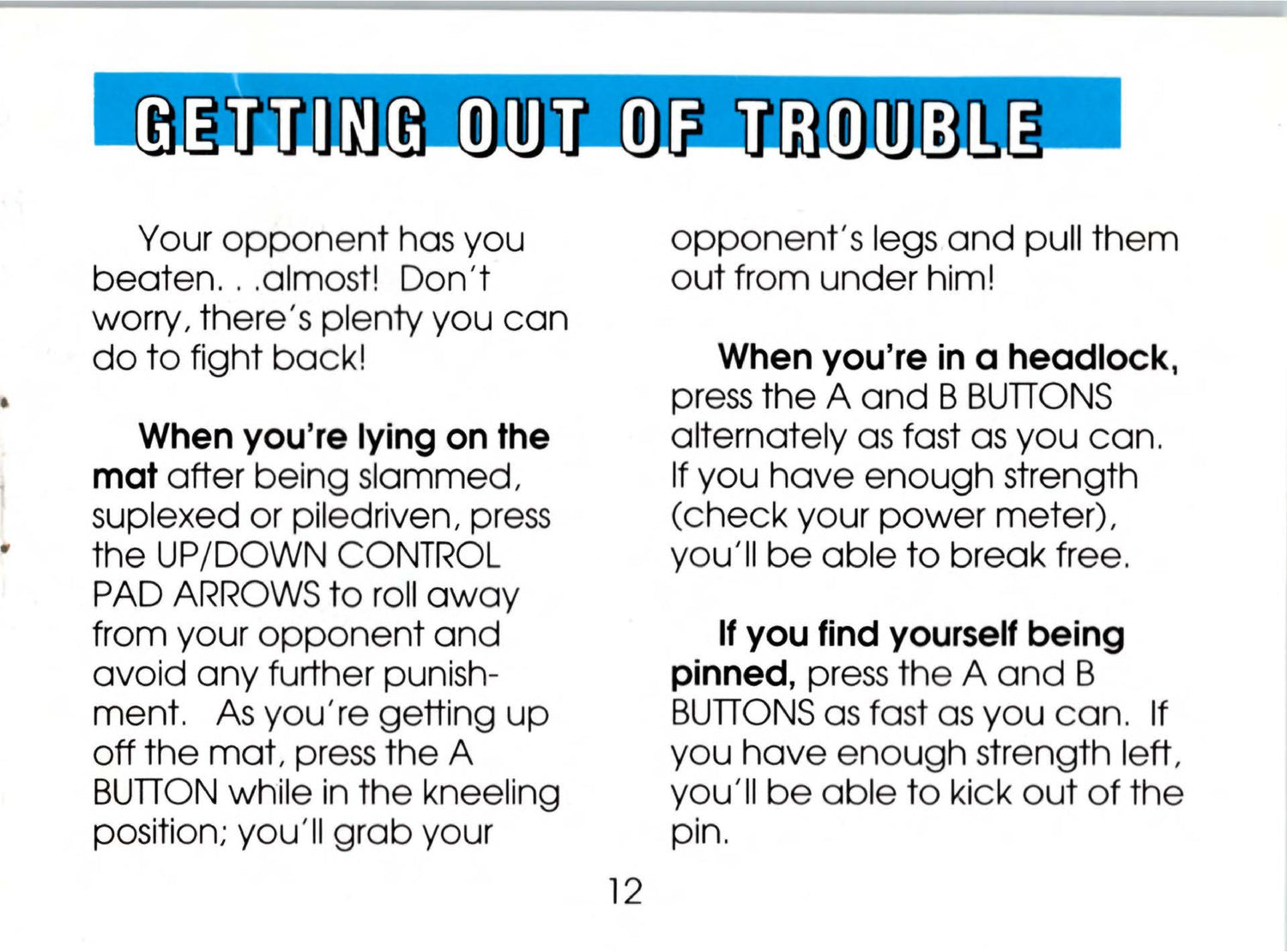 GETTING OUT OF TROUBLE

Your opponent has you beaten. . .almost! Don't worry, there's plenty you can do to fight back!

When you're lying on the mat after being slammed, suplexed or piledriven, press the UP/DOWN CONTROL PAD ARROWS to roll away from your opponent and avoid any further punishment. As you're getting up off the mat, press the A BUTTON while in the kneeling position; you'll grab your opponent's legs and pull them out from under him!

When you're in a headlock, press the A and B BUTTONS alternately as fast as you can. If you have enough strength (check your power meter), you'll be able to break free.

If you find yourself being pinned, press the A and B BUTTONS as fast as you can. If you have enough strength left, you'll be able to kick out of the pin.

12